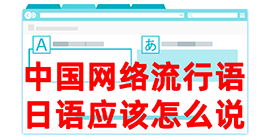 A

あ

中国网络流行语
日语应该怎么说